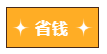 省钱